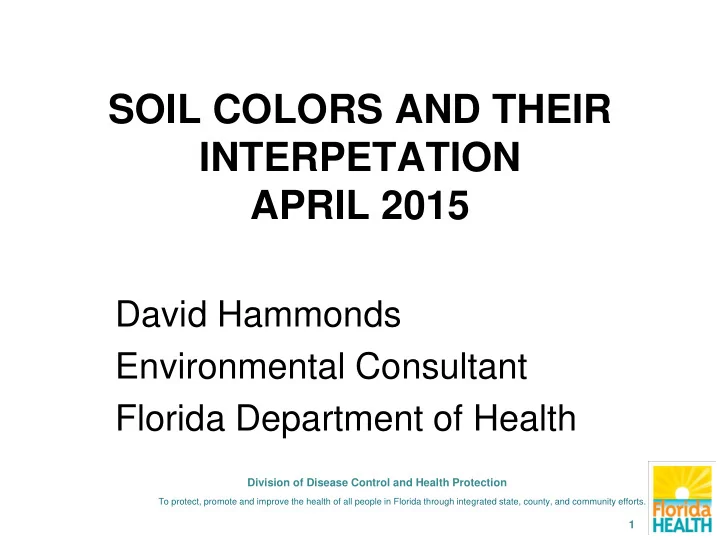 SOIL COLORS AND THEIR INTERPETATION
APRIL 2015

David Hammonds
Environmental Consultant
Florida Department of Health

Division of Disease Control and Health Protection

To protect, promote and improve the health of all people in Florida through integrated state, county, and community efforts.

1

Florida
HEALTH